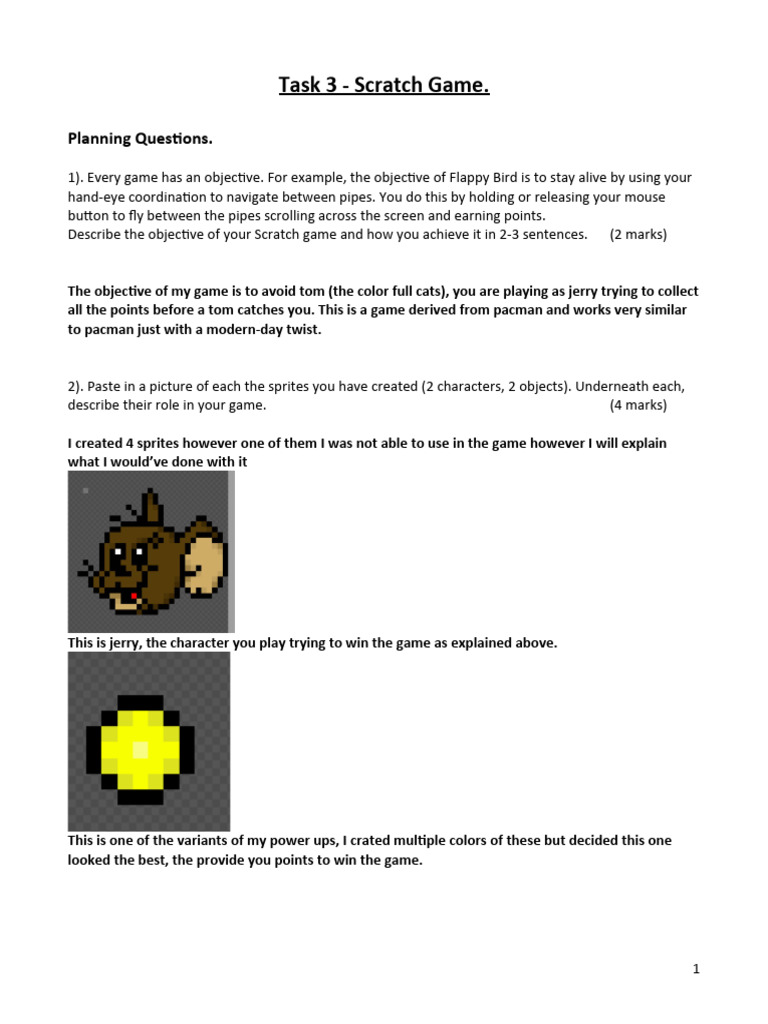 Task 3 - Scratch Game.

Planning Questions.

1). Every game has an objective. For example, the objective of Flappy Bird is to stay alive by using your hand-eye coordination to navigate between pipes. You do this by holding or releasing your mouse button to fly between the pipes scrolling across the screen and earning points.
Describe the objective of your Scratch game and how you achieve it in 2-3 sentences. (2 marks)

The objective of my game is to avoid tom (the color full cats), you are playing as jerry trying to collect all the points before a tom catches you. This is a game derived from pacman and works very similar to pacman just with a modern-day twist.

2). Paste in a picture of each the sprites you have created (2 characters, 2 objects). Underneath each, describe their role in your game. (4 marks)

I created 4 sprites however one of them I was not able to use in the game however I will explain what I would've done with it

This is jerry, the character you play trying to win the game as explained above.

This is one of the variants of my power ups, I crated multiple colors of these but decided this one looked the best, the provide you points to win the game.

1